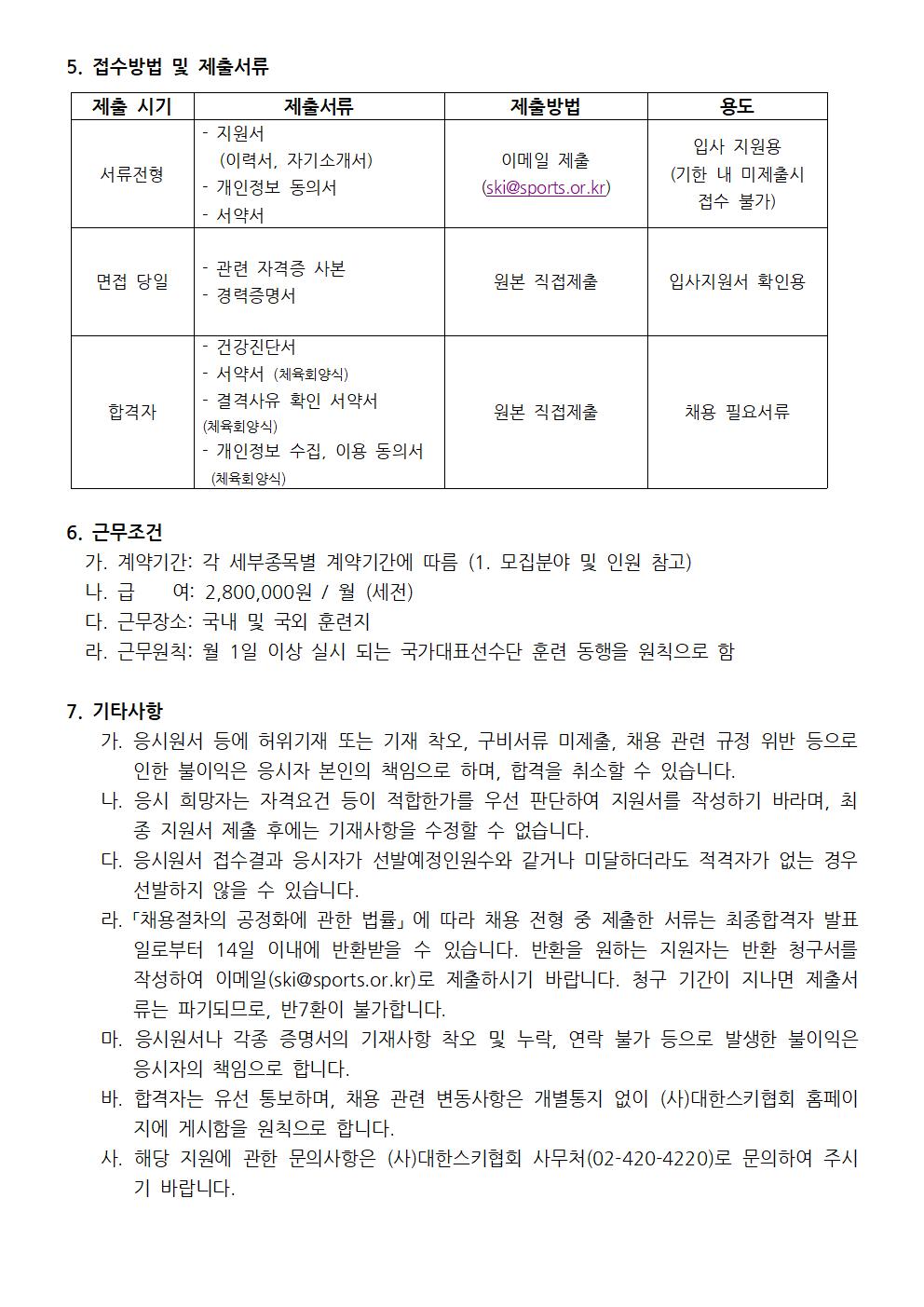 5. 접수방법 및 제출서류

| 제출 시기 | 제출서류 | 제출방법 | 용도 |
|---|---|---|---|
| 서류전형 | - 지원서 (이력서, 자기소개서) - 개인정보 동의서 - 서약서 | 이메일 제출 (ski@sports.or.kr) | 입사 지원용 (기한 내 미제출시 접수 불가) |
| 면접 당일 | - 관련 자격증 사본 - 경력증명서 | 원본 직접제출 | 입사지원서 확인용 |
| 합격자 | - 건강진단서 - 서약서 (체육회양식) - 결격사유 확인 서약서 (체육회양식) - 개인정보 수집, 이용 동의서 (체육회양식) | 원본 직접제출 | 채용 필요서류 |

6. 근무조건
가. 계약기간: 각 세부종목별 계약기간에 따름 (1. 모집분야 및 인원 참고)
나. 급 여: 2,800,000원 / 월 (세전)
다. 근무장소: 국내 및 국외 훈련지
라. 근무원칙: 월 1일 이상 실시 되는 국가대표선수단 훈련 동행을 원칙으로 함

7. 기타사항
가. 응시원서 등에 허위기재 또는 기재 착오, 구비서류 미제출, 채용 관련 규정 위반 등으로 인한 불이익은 응시자 본인의 책임으로 하며, 합격을 취소할 수 있습니다.
나. 응시 희망자는 자격요건 등이 적합한가를 우선 판단하여 지원서를 작성하기 바라며, 최종 지원서 제출 후에는 기재사항을 수정할 수 없습니다.
다. 응시원서 접수결과 응시자가 선발예정인원수와 같거나 미달하더라도 적격자가 없는 경우 선발하지 않을 수 있습니다.
라. 「채용절차의 공정화에 관한 법률」에 따라 채용 전형 중 제출한 서류는 최종합격자 발표일로부터 14일 이내에 반환받을 수 있습니다. 반환을 원하는 지원자는 반환 청구서를 작성하여 이메일(ski@sports.or.kr)로 제출하시기 바랍니다. 청구 기간이 지나면 제출서류는 파기되므로, 반7환이 불가합니다.
마. 응시원서나 각종 증명서의 기재사항 착오 및 누락, 연락 불가 등으로 발생한 불이익은 응시자의 책임으로 합니다.
바. 합격자는 유선 통보하며, 채용 관련 변동사항은 개별통지 없이 (사)대한스키협회 홈페이지에 게시함을 원칙으로 합니다.
사. 해당 지원에 관한 문의사항은 (사)대한스키협회 사무처(02-420-4220)로 문의하여 주시기 바랍니다.